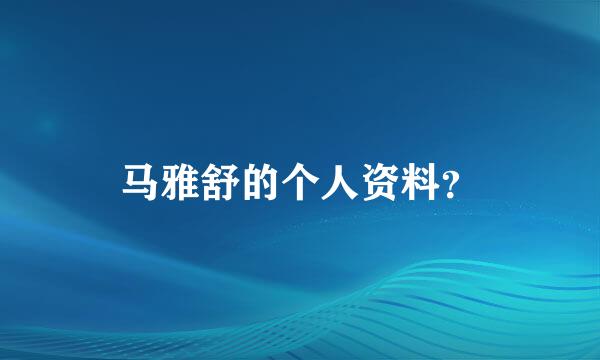 马雅舒的个人资料?